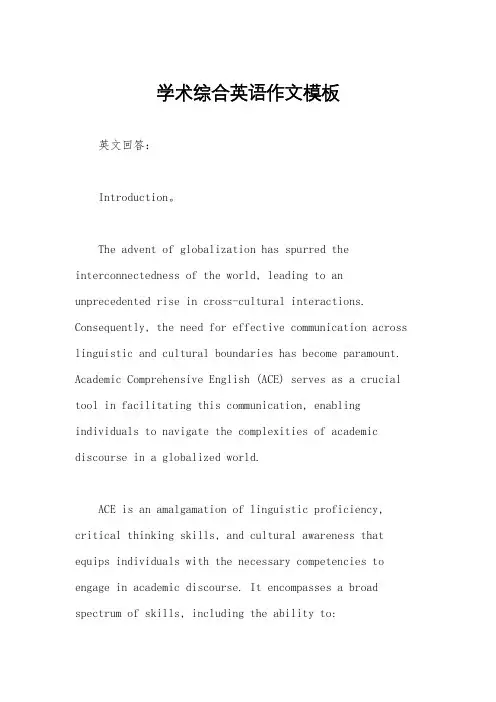 学术综合英语作文模板

英文回答：

Introduction。

The advent of globalization has spurred the interconnectedness of the world, leading to an unprecedented rise in cross-cultural interactions. Consequently, the need for effective communication across linguistic and cultural boundaries has become paramount. Academic Comprehensive English (ACE) serves as a crucial tool in facilitating this communication, enabling individuals to navigate the complexities of academic discourse in a globalized world.

ACE is an amalgamation of linguistic proficiency, critical thinking skills, and cultural awareness that equips individuals with the necessary competencies to engage in academic discourse. It encompasses a broad spectrum of skills, including the ability to: